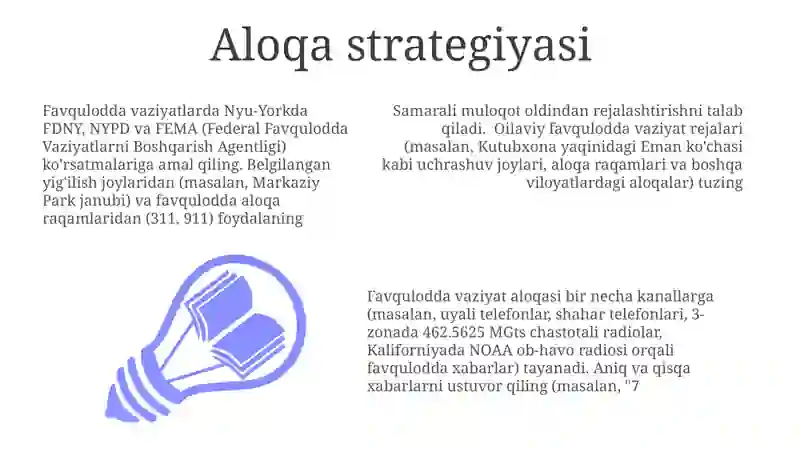 Aloqa strategiyasi

Favqulodda vaziyatlarda Nyu-Yorkda FDNY, NYPD va FEMA (Federal Favqulodda Vaziyatlarni Boshqarish Agentligi) ko'rsatmalariga amal qiling. Belgilangan yig'ilish joylaridan (masalan, Markaziy Park janubi) va favqulodda aloqa raqamlaridan (311, 911) foydalaning

Samarali muloqot oldindan rejalashtirishni talab qiladi. Oilaviy favqulodda vaziyat rejalari (masalan, Kutubxona yaqinidagi Eman ko'chasi kabi uchrashuv joylari, aloqa raqamlari va boshqa viloyatlardagi aloqalar) tuzing

Favqulodda vaziyat aloqasi bir necha kanallarga (masalan, uyali telefonlar, shahar telefonlari, 3-zonada 462.5625 MGts chastotali radiolar, Kaliforniyada NOAA ob-havo radiosi orqali favqulodda xabarlar) tayanadi. Aniq va qisqa xabarlarni ustuvor qiling (masalan, "7